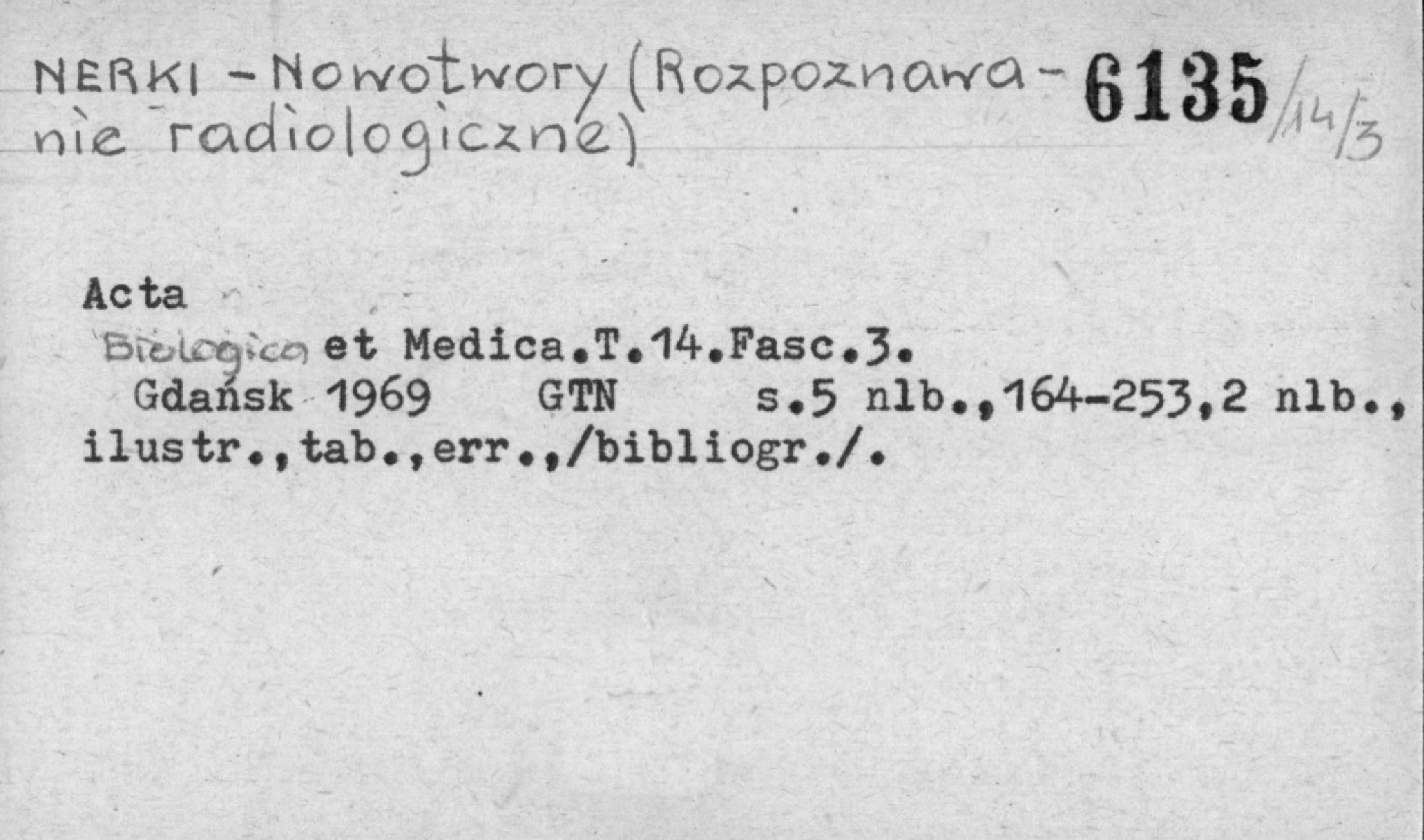 NERKI - Nowotwory (Rozpoznawanie radiologiczne) 6135/14/3

Acta Biologica et Medica.T.14.Fasc.3.
Gdańsk 1969 GTN s.5 nlb.,164-253,2 nlb., ilustr.,tab.,err.,/bibliogr./.